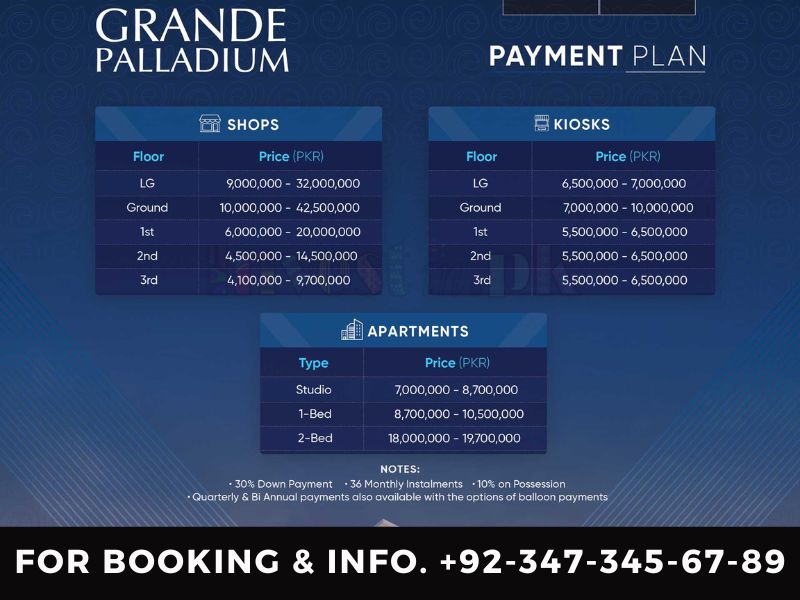 GRANDE
PALLADIUM

PAYMENT PLAN

SHOPS

| Floor | Price (PKR) |
|---|---|
| LG | 9,000,000 - 32,000,000 |
| Ground | 10,000,000 - 42,500,000 |
| 1st | 6,000,000 - 20,000,000 |
| 2nd | 4,500,000 - 14,500,000 |
| 3rd | 4,100,000 - 9,700,000 |

KIOSKS

| Floor | Price (PKR) |
|---|---|
| LG | 6,500,000 - 7,000,000 |
| Ground | 7,000,000 - 10,000,000 |
| 1st | 5,500,000 - 6,500,000 |
| 2nd | 5,500,000 - 6,500,000 |
| 3rd | 5,500,000 - 6,500,000 |

APARTMENTS

| Type | Price (PKR) |
|---|---|
| Studio | 7,000,000 - 8,700,000 |
| 1-Bed | 8,700,000 - 10,500,000 |
| 2-Bed | 18,000,000 - 19,700,000 |

NOTES:
• 30% Down Payment • 36 Monthly Instalments • 10% on Possession
• Quarterly & Bi Annual payments also available with the options of balloon payments

FOR BOOKING & INFO. +92-347-345-67-89